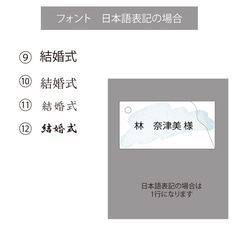 フォント　日本語表記の場合

⑨ 結婚式

⑩ 結婚式

⑪ 結婚式

⑫ 結婚式

林　奈津美 様

日本語表記の場合は
1行になります